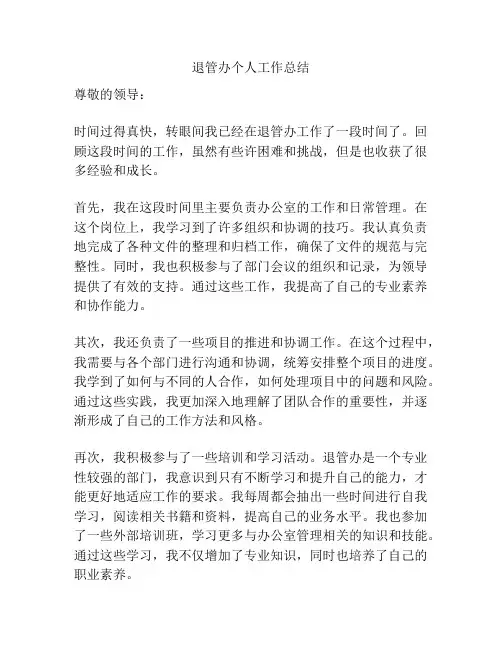 退管办个人工作总结

尊敬的领导：

时间过得真快，转眼间我已经在退管办工作了一段时间了。回顾这段时间的工作，虽然有些许困难和挑战，但是也收获了很多经验和成长。

首先，我在这段时间里主要负责办公室的工作和日常管理。在这个岗位上，我学习到了许多组织和协调的技巧。我认真负责地完成了各种文件的整理和归档工作，确保了文件的规范与完整性。同时，我也积极参与了部门会议的组织和记录，为领导提供了有效的支持。通过这些工作，我提高了自己的专业素养和协作能力。

其次，我还负责了一些项目的推进和协调工作。在这个过程中，我需要与各个部门进行沟通和协调，统筹安排整个项目的进度。我学到了如何与不同的人合作，如何处理项目中的问题和风险。通过这些实践，我更加深入地理解了团队合作的重要性，并逐渐形成了自己的工作方法和风格。

再次，我积极参与了一些培训和学习活动。退管办是一个专业性较强的部门，我意识到只有不断学习和提升自己的能力，才能更好地适应工作的要求。我每周都会抽出一些时间进行自我学习，阅读相关书籍和资料，提高自己的业务水平。我也参加了一些外部培训班，学习更多与办公室管理相关的知识和技能。通过这些学习，我不仅增加了专业知识，同时也培养了自己的职业素养。